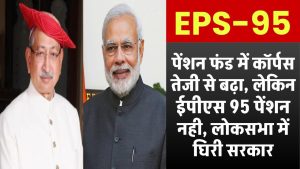 EPS-95

पेंशन फंड में कॉर्पस तेजी से बढ़ा, लेकिन ईपीएस 95 पेंशन नही, लोकसभा में घिरी सरकार